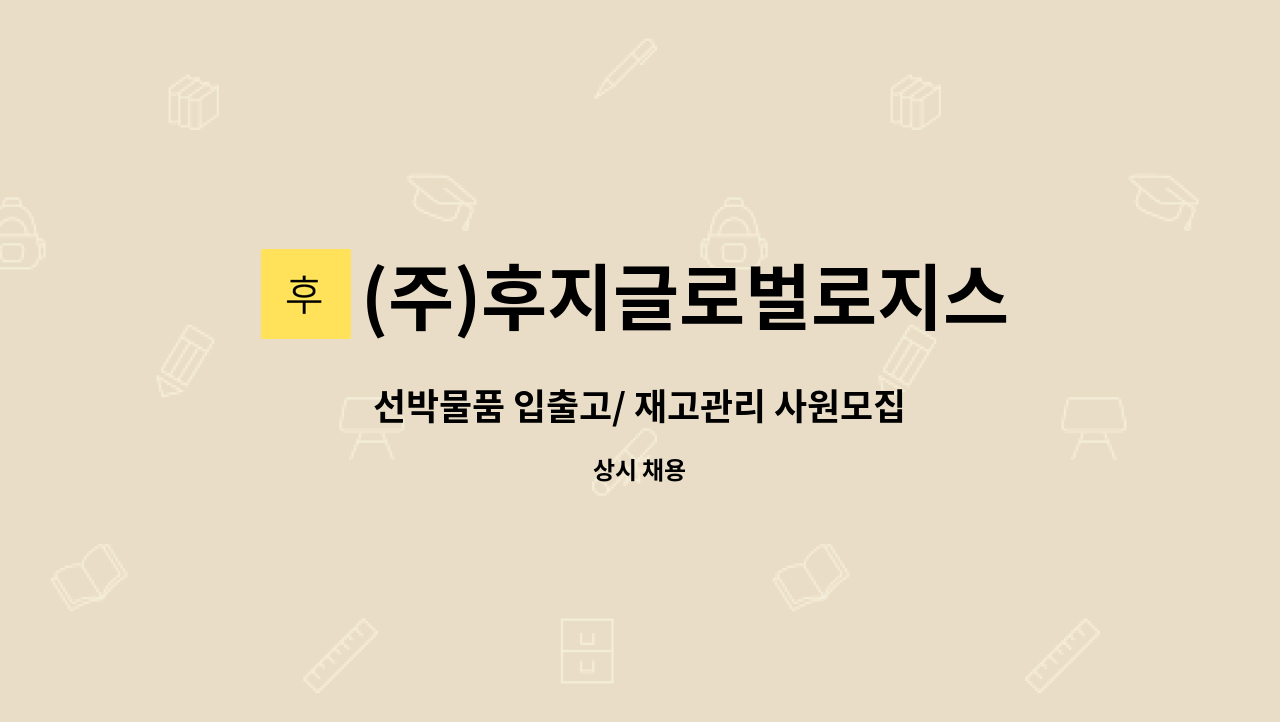 후 (주)후지글로벌로지스

선박물품 입출고/ 재고관리 사원모집

상시 채용